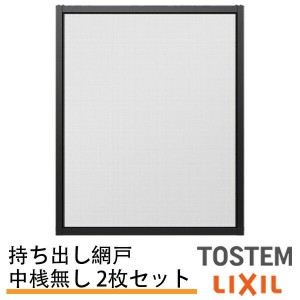 持ち出し網戸
中桟無し 2枚セット

TOSTEM
LIXIL